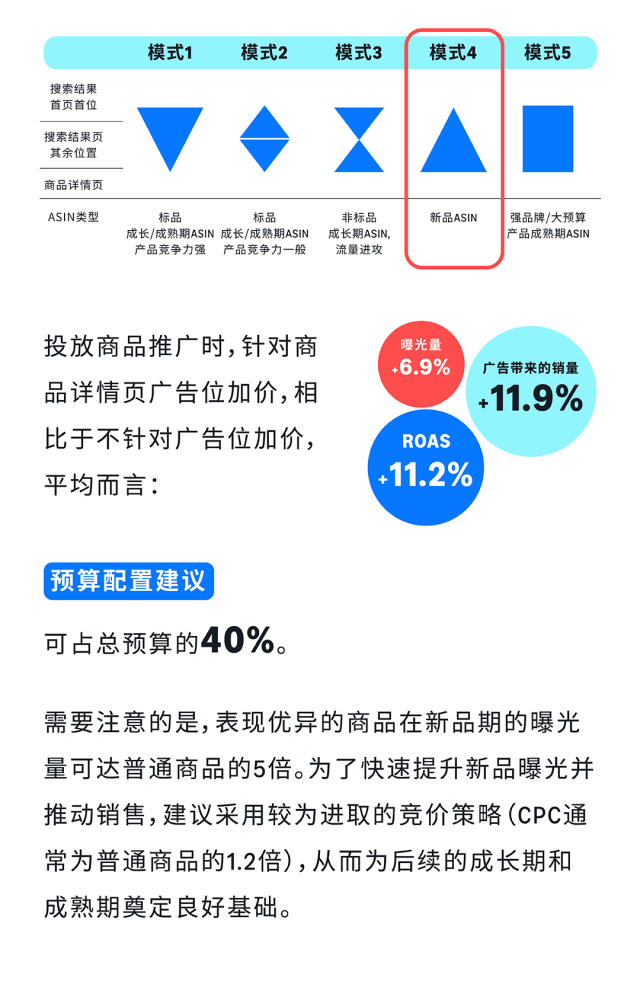 | | 模式1 | 模式2 | 模式3 | 模式4 | 模式5 |
|---|---|---|---|---|---|
| 搜索结果首页首位 | | | | | |
| 搜索结果页其余位置 | | | | | |
| 商品详情页 | | | | | |
| ASIN类型 | 标品 成长/成熟期ASIN 产品竞争力强 | 标品 成长/成熟期ASIN 产品竞争力一般 | 非标品 成长期ASIN, 流量进攻 | 新品ASIN | 强品牌/大预算 产品成熟期ASIN |

投放商品推广时,针对商品详情页广告位加价,相比于不针对广告位加价,平均而言:

曝光量 +6.9%

广告带来的销量 +11.9%

ROAS +11.2%

预算配置建议

可占总预算的40%。

需要注意的是,表现优异的商品在新品期的曝光量可达普通商品的5倍。为了快速提升新品曝光并推动销售,建议采用较为进取的竞价策略(CPC通常为普通商品的1.2倍),从而为后续的成长期和成熟期奠定良好基础。